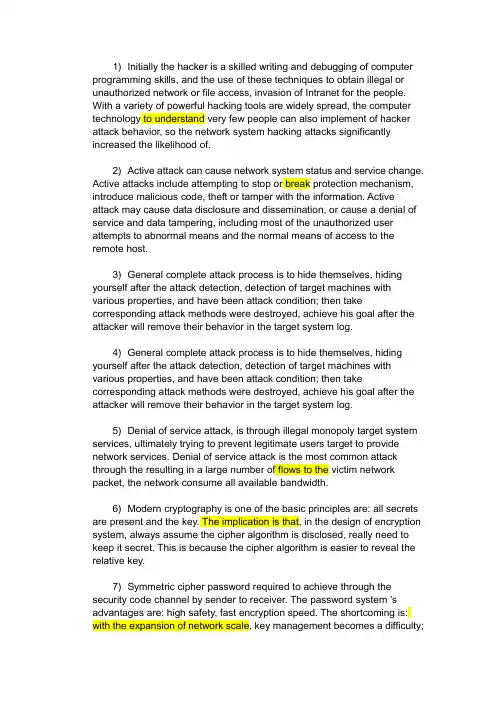 1) Initially the hacker is a skilled writing and debugging of computer programming skills, and the use of these techniques to obtain illegal or unauthorized network or file access, invasion of Intranet for the people. With a variety of powerful hacking tools are widely spread, the computer technology to understand very few people can also implement of hacker attack behavior, so the network system hacking attacks significantly increased the likelihood of.

2) Active attack can cause network system status and service change. Active attacks include attempting to stop or break protection mechanism, introduce malicious code, theft or tamper with the information. Active attack may cause data disclosure and dissemination, or cause a denial of service and data tampering, including most of the unauthorized user attempts to abnormal means and the normal means of access to the remote host.

3) General complete attack process is to hide themselves, hiding yourself after the attack detection, detection of target machines with various properties, and have been attack condition; then take corresponding attack methods were destroyed, achieve his goal after the attacker will remove their behavior in the target system log.

4) General complete attack process is to hide themselves, hiding yourself after the attack detection, detection of target machines with various properties, and have been attack condition; then take corresponding attack methods were destroyed, achieve his goal after the attacker will remove their behavior in the target system log.

5) Denial of service attack, is through illegal monopoly target system services, ultimately trying to prevent legitimate users target to provide network services. Denial of service attack is the most common attack through the resulting in a large number of flows to the victim network packet, the network consume all available bandwidth.

6) Modern cryptography is one of the basic principles are: all secrets are present and the key. The implication is that, in the design of encryption system, always assume the cipher algorithm is disclosed, really need to keep it secret. This is because the cipher algorithm is easier to reveal the relative key.

7) Symmetric cipher password required to achieve through the security code channel by sender to receiver. The password system 's advantages are: high safety, fast encryption speed. The shortcoming is: with the expansion of network scale, key management becomes a difficulty;